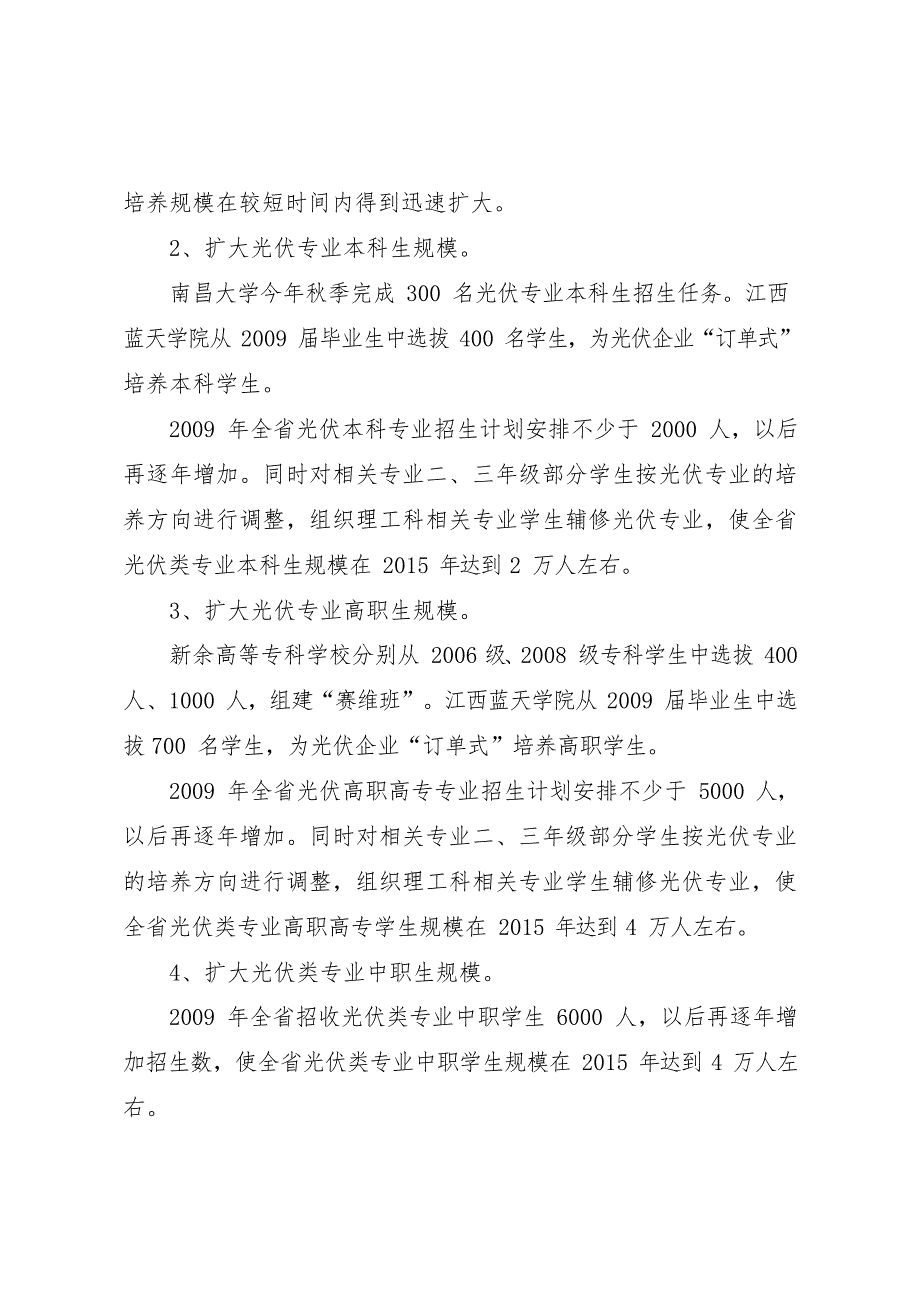 培养规模在较短时间内得到迅速扩大。

2、扩大光伏专业本科生规模。

南昌大学今年秋季完成 300 名光伏专业本科生招生任务。江西蓝天学院从 2009 届毕业生中选拔 400 名学生，为光伏企业“订单式”培养本科学生。

2009 年全省光伏本科专业招生计划安排不少于 2000 人，以后再逐年增加。同时对相关专业二、三年级部分学生按光伏专业的培养方向进行调整，组织理工科相关专业学生辅修光伏专业，使全省光伏类专业本科生规模在 2015 年达到 2 万人左右。

3、扩大光伏专业高职生规模。

新余高等专科学校分别从 2006 级、2008 级专科学生中选拔 400 人、1000 人，组建“赛维班”。江西蓝天学院从 2009 届毕业生中选拔 700 名学生，为光伏企业“订单式”培养高职学生。

2009 年全省光伏高职高专专业招生计划安排不少于 5000 人，以后再逐年增加。同时对相关专业二、三年级部分学生按光伏专业的培养方向进行调整，组织理工科相关专业学生辅修光伏专业，使全省光伏类专业高职高专学生规模在 2015 年达到 4 万人左右。

4、扩大光伏类专业中职生规模。

2009 年全省招收光伏类专业中职学生 6000 人，以后再逐年增加招生数，使全省光伏类专业中职学生规模在 2015 年达到 4 万人左右。